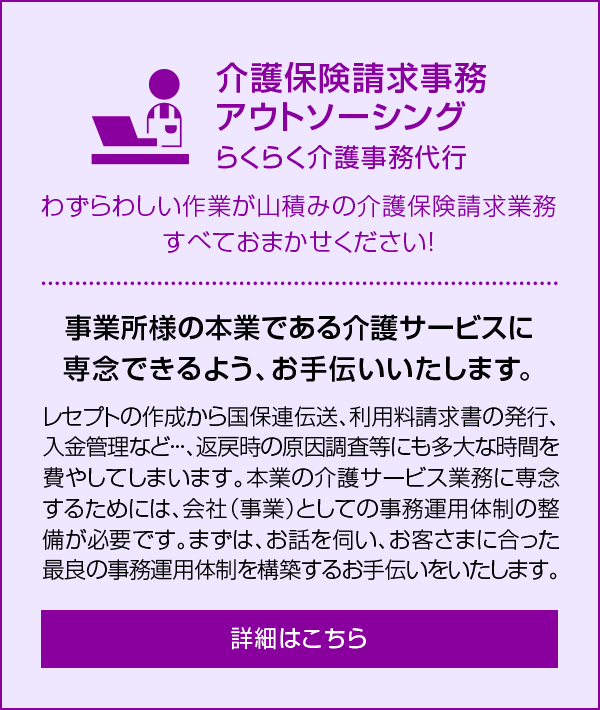 介護保険請求事務
アウトソーシング
らくらく介護事務代行

わずらわしい作業が山積みの介護保険請求業務
すべておまかせください!

事業所様の本業である介護サービスに
専念できるよう、お手伝いいたします。

レセプトの作成から国保連伝送、利用料請求書の発行、入金管理など…、返戻時の原因調査等にも多大な時間を費やしてしまいます。本業の介護サービス業務に専念するためには、会社（事業）としての事務運用体制の整備が必要です。まずは、お話を伺い、お客さまに合った最良の事務運用体制を構築するお手伝いをいたします。

詳細はこちら